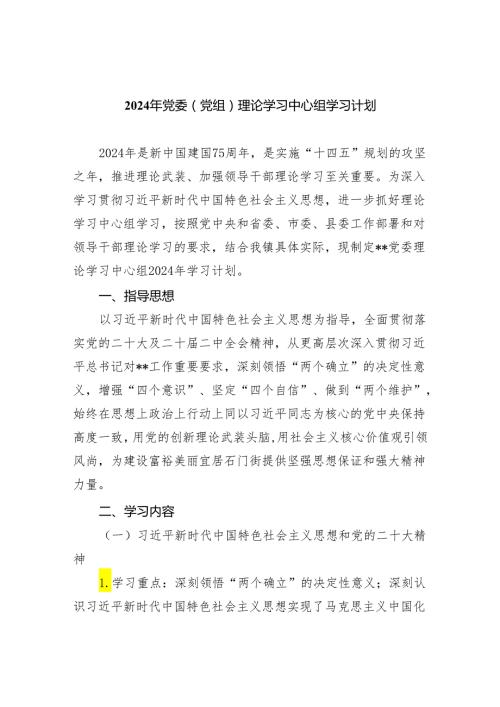 2024年党委（党组）理论学习中心组学习计划

2024年是新中国建国75周年，是实施“十四五”规划的攻坚之年，推进理论武装、加强领导干部理论学习至关重要。为深入学习贯彻习近平新时代中国特色社会主义思想，进一步抓好理论学习中心组学习，按照党中央和省委、市委、县委工作部署和对领导干部理论学习的要求，结合我镇具体实际，现制定**党委理论学习中心组2024年学习计划。

一、指导思想

以习近平新时代中国特色社会主义思想为指导，全面贯彻落实党的二十大及二十届二中全会精神，从更高层次深入贯彻习近平总书记对**工作重要要求，深刻领悟“两个确立”的决定性意义，增强“四个意识”、坚定“四个自信”、做到“两个维护”，始终在思想上政治上行动上同以习近平同志为核心的党中央保持高度一致，用党的创新理论武装头脑，用社会主义核心价值观引领风尚，为建设富裕美丽宜居石门街提供坚强思想保证和强大精神力量。

二、学习内容

（一）习近平新时代中国特色社会主义思想和党的二十大精神

1.学习重点：深刻领悟“两个确立”的决定性意义；深刻认识习近平新时代中国特色社会主义思想实现了马克思主义中国化